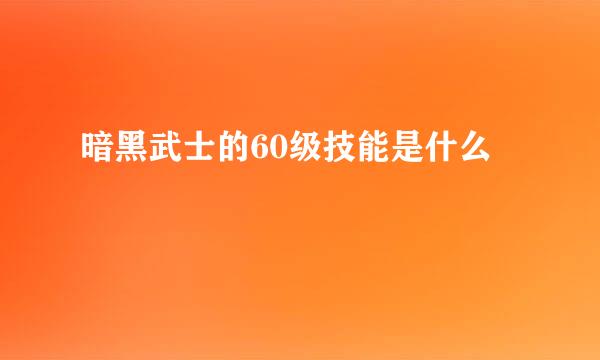 暗黑武士的60级技能是什么